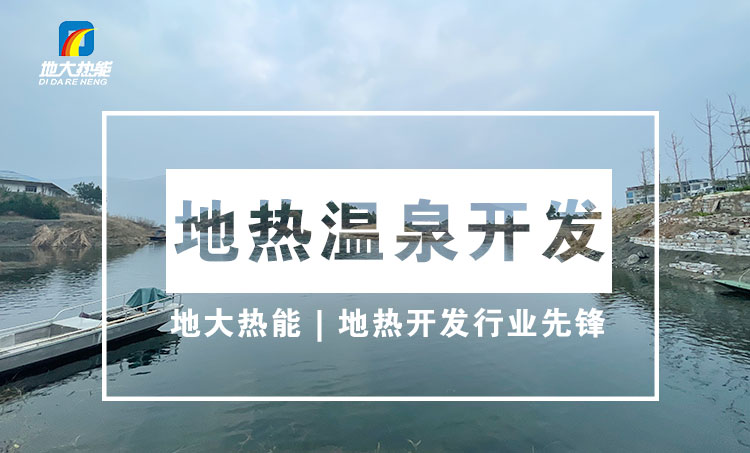 地大热能
DI DA RE NENG

地热温泉开发

地大热能 | 地热开发行业先锋